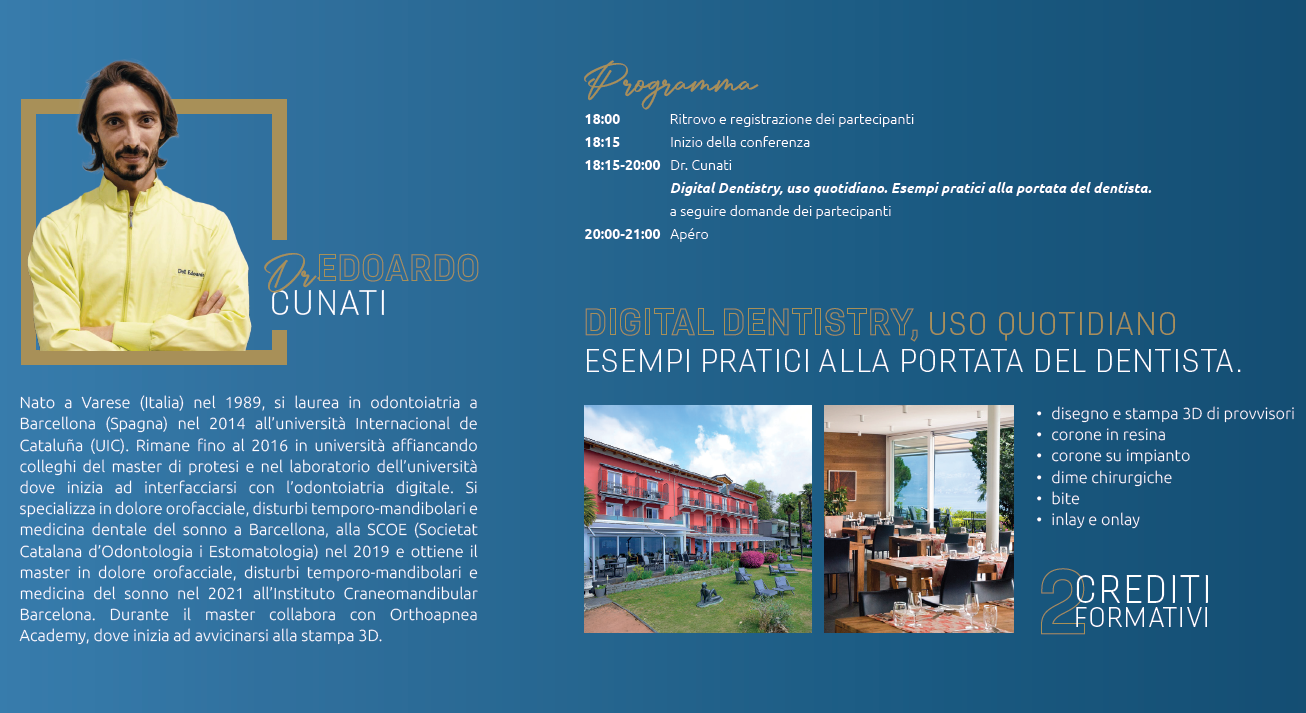 Dr. EDOARDO
CUNATI

Nato a Varese (Italia) nel 1989, si laurea in odontoiatria a Barcellona (Spagna) nel 2014 all'università Internacional de Cataluña (UIC). Rimane fino al 2016 in università affiancando colleghi del master di protesi e nel laboratorio dell'università dove inizia ad interfacciarsi con l'odontoiatria digitale. Si specializza in dolore orofacciale, disturbi temporo-mandibolari e medicina dentale del sonno a Barcellona, alla SCOE (Societat Catalana d'Odontologia i Estomatologia) nel 2019 e ottiene il master in dolore orofacciale, disturbi temporo-mandibolari e medicina del sonno nel 2021 all'Instituto Craneomandibular Barcelona. Durante il master collabora con Orthoapnea Academy, dove inizia ad avvicinarsi alla stampa 3D.

Programma

18:00 Ritrovo e registrazione dei partecipanti
18:15 Inizio della conferenza
18:15-20:00 Dr. Cunati
Digital Dentistry, uso quotidiano. Esempi pratici alla portata del dentista.
a seguire domande dei partecipanti
20:00-21:00 Apéro

DIGITAL DENTISTRY, USO QUOTIDIANO
ESEMPI PRATICI ALLA PORTATA DEL DENTISTA.

• disegno e stampa 3D di provvisori
• corone in resina
• corone su impianto
• dime chirurgiche
• bite
• inlay e onlay

2 CREDITI
FORMATIVI